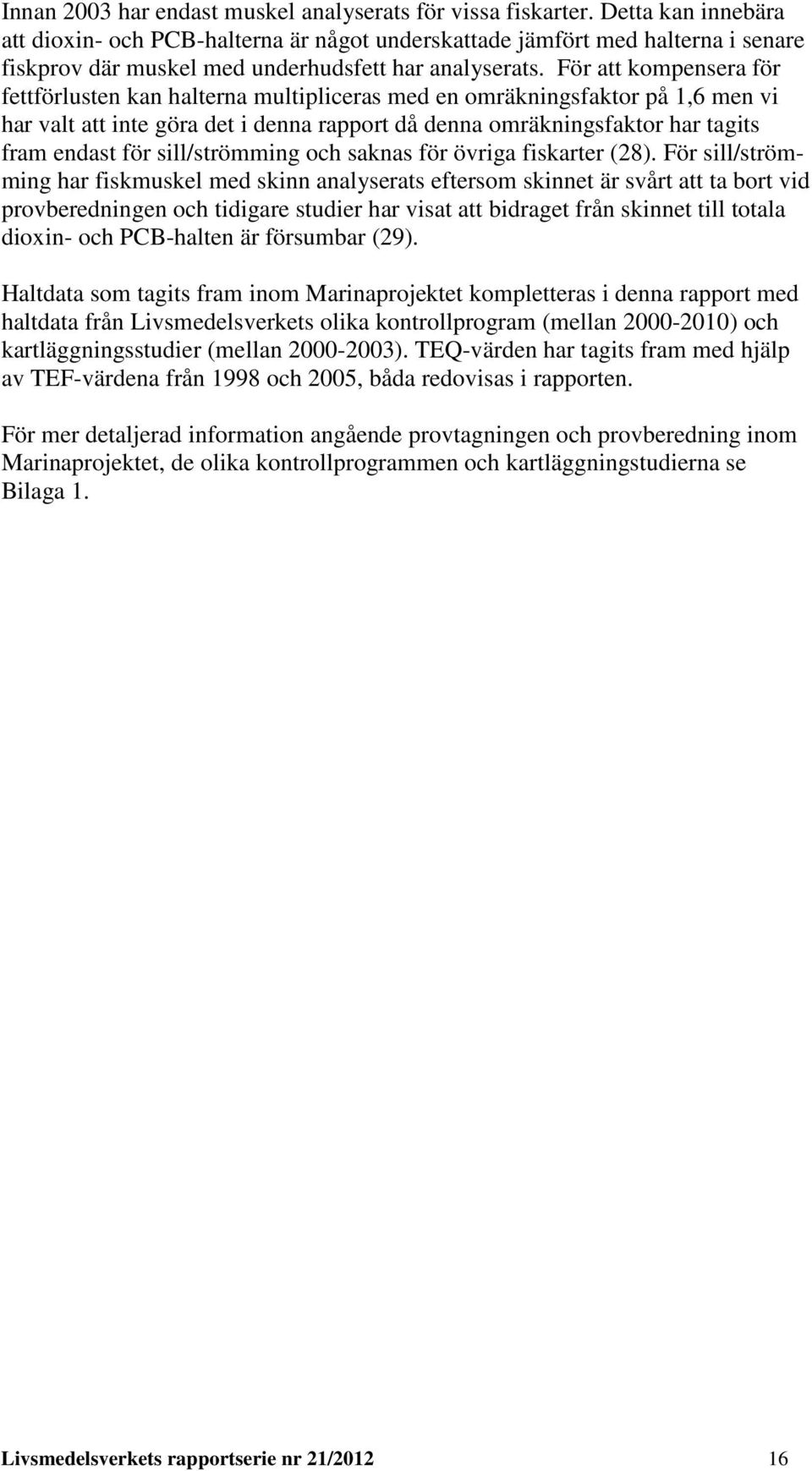 Innan 2003 har endast muskel analyserats för vissa fiskarter. Detta kan innebära att dioxin- och PCB-halterna är något underskattade jämfört med halterna i senare fiskprov där muskel med underhudsfett har analyserats. För att kompensera för fettförlusten kan halterna multipliceras med en omräkningsfaktor på 1,6 men vi har valt att inte göra det i denna rapport då denna omräkningsfaktor har tagits fram endast för sill/strömming och saknas för övriga fiskarter (28). För sill/strömming har fiskmuskel med skinn analyserats eftersom skinnet är svårt att ta bort vid provberedningen och tidigare studier har visat att bidraget från skinnet till totala dioxin- och PCB-halten är försumbar (29).

Haltdata som tagits fram inom Marinaprojektet kompletteras i denna rapport med haltdata från Livsmedelsverkets olika kontrollprogram (mellan 2000-2010) och kartläggningsstudier (mellan 2000-2003). TEQ-värden har tagits fram med hjälp av TEF-värdena från 1998 och 2005, båda redovisas i rapporten.

För mer detaljerad information angående provtagningen och provberedning inom Marinaprojektet, de olika kontrollprogrammen och kartläggningstudierna se Bilaga 1.

Livsmedelsverkets rapportserie nr 21/2012 16